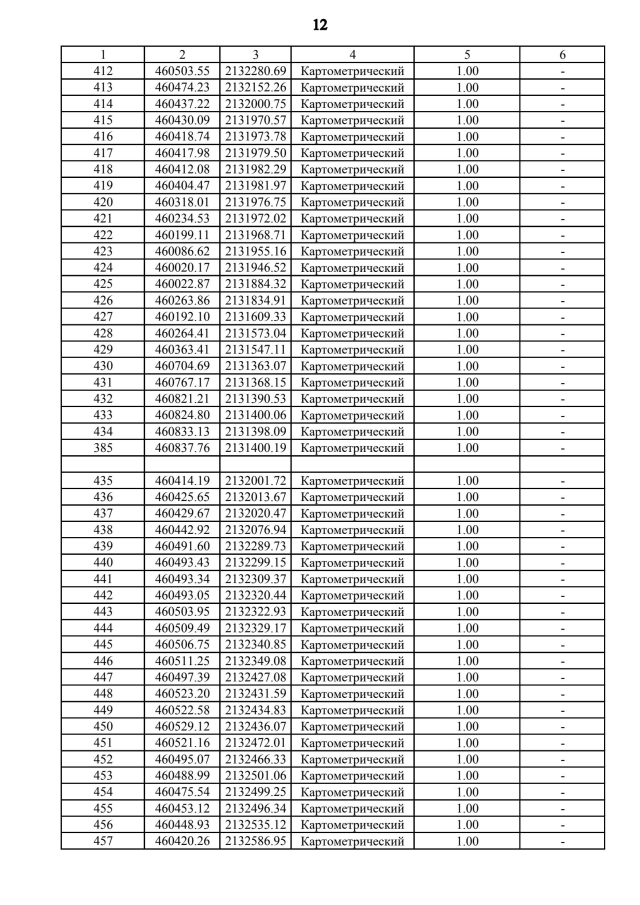 12

| 1 | 2 | 3 | 4 | 5 | 6 |
|---|---|---|---|---|---|
| 412 | 460503.55 | 2132280.69 | Картометрический | 1.00 | - |
| 413 | 460474.23 | 2132152.26 | Картометрический | 1.00 | - |
| 414 | 460437.22 | 2132000.75 | Картометрический | 1.00 | - |
| 415 | 460430.09 | 2131970.57 | Картометрический | 1.00 | - |
| 416 | 460418.74 | 2131973.78 | Картометрический | 1.00 | - |
| 417 | 460417.98 | 2131979.50 | Картометрический | 1.00 | - |
| 418 | 460412.08 | 2131982.29 | Картометрический | 1.00 | - |
| 419 | 460404.47 | 2131981.97 | Картометрический | 1.00 | - |
| 420 | 460318.01 | 2131976.75 | Картометрический | 1.00 | - |
| 421 | 460234.53 | 2131972.02 | Картометрический | 1.00 | - |
| 422 | 460199.11 | 2131968.71 | Картометрический | 1.00 | - |
| 423 | 460086.62 | 2131955.16 | Картометрический | 1.00 | - |
| 424 | 460020.17 | 2131946.52 | Картометрический | 1.00 | - |
| 425 | 460022.87 | 2131884.32 | Картометрический | 1.00 | - |
| 426 | 460263.86 | 2131834.91 | Картометрический | 1.00 | - |
| 427 | 460192.10 | 2131609.33 | Картометрический | 1.00 | - |
| 428 | 460264.41 | 2131573.04 | Картометрический | 1.00 | - |
| 429 | 460363.41 | 2131547.11 | Картометрический | 1.00 | - |
| 430 | 460704.69 | 2131363.07 | Картометрический | 1.00 | - |
| 431 | 460767.17 | 2131368.15 | Картометрический | 1.00 | - |
| 432 | 460821.21 | 2131390.53 | Картометрический | 1.00 | - |
| 433 | 460824.80 | 2131400.06 | Картометрический | 1.00 | - |
| 434 | 460833.13 | 2131398.09 | Картометрический | 1.00 | - |
| 385 | 460837.76 | 2131400.19 | Картометрический | 1.00 | - |
| | | | | | |
| 435 | 460414.19 | 2132001.72 | Картометрический | 1.00 | - |
| 436 | 460425.65 | 2132013.67 | Картометрический | 1.00 | - |
| 437 | 460429.67 | 2132020.47 | Картометрический | 1.00 | - |
| 438 | 460442.92 | 2132076.94 | Картометрический | 1.00 | - |
| 439 | 460491.60 | 2132289.73 | Картометрический | 1.00 | - |
| 440 | 460493.43 | 2132299.15 | Картометрический | 1.00 | - |
| 441 | 460493.34 | 2132309.37 | Картометрический | 1.00 | - |
| 442 | 460493.05 | 2132320.44 | Картометрический | 1.00 | - |
| 443 | 460503.95 | 2132322.93 | Картометрический | 1.00 | - |
| 444 | 460509.49 | 2132329.17 | Картометрический | 1.00 | - |
| 445 | 460506.75 | 2132340.85 | Картометрический | 1.00 | - |
| 446 | 460511.25 | 2132349.08 | Картометрический | 1.00 | - |
| 447 | 460497.39 | 2132427.08 | Картометрический | 1.00 | - |
| 448 | 460523.20 | 2132431.59 | Картометрический | 1.00 | - |
| 449 | 460522.58 | 2132434.83 | Картометрический | 1.00 | - |
| 450 | 460529.12 | 2132436.07 | Картометрический | 1.00 | - |
| 451 | 460521.16 | 2132472.01 | Картометрический | 1.00 | - |
| 452 | 460495.07 | 2132466.33 | Картометрический | 1.00 | - |
| 453 | 460488.99 | 2132501.06 | Картометрический | 1.00 | - |
| 454 | 460475.54 | 2132499.25 | Картометрический | 1.00 | - |
| 455 | 460453.12 | 2132496.34 | Картометрический | 1.00 | - |
| 456 | 460448.93 | 2132535.12 | Картометрический | 1.00 | - |
| 457 | 460420.26 | 2132586.95 | Картометрический | 1.00 | - |